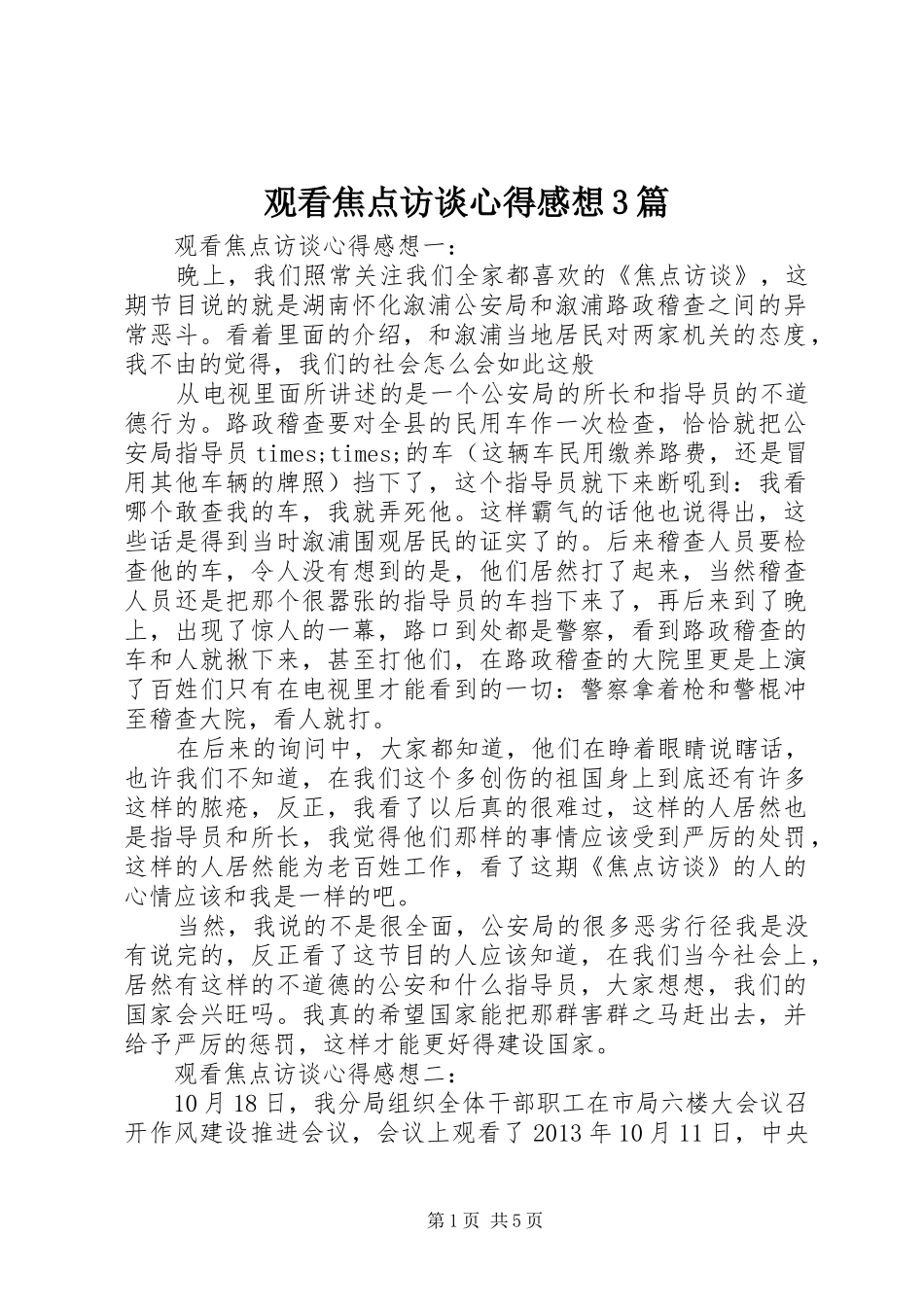 观看焦点访谈心得感想3篇

观看焦点访谈心得感想一：

晚上，我们照常关注我们全家都喜欢的《焦点访谈》，这期节目说的就是湖南怀化溆浦公安局和溆浦路政稽查之间的异常恶斗。看着里面的介绍，和溆浦当地居民对两家机关的态度，我不由的觉得，我们的社会怎么会如此这般

从电视里面所讲述的是一个公安局的所长和指导员的不道德行为。路政稽查要对全县的民用车作一次检查，恰恰就把公安局指导员times;times;的车（这辆车民用缴养路费，还是冒用其他车辆的牌照）挡下了，这个指导员就下来断吼到：我看哪个敢查我的车，我就弄死他。这样霸气的话他也说得出，这些话是得到当时溆浦围观居民的证实了的。后来稽查人员要检查他的车，令人没有想到的是，他们居然打了起来，当然稽查人员还是把那个很嚣张的指导员的车挡下来了，再后来到了晚上，出现了惊人的一幕，路口到处都是警察，看到路政稽查的车和人就揪下来，甚至打他们，在路政稽查的大院里更是上演了百姓们只有在电视里才能看到的一切：警察拿着枪和警棍冲至稽查大院，看人就打。

在后来的询问中，大家都知道，他们在睁着眼睛说瞎话，也许我们不知道，在我们这个多创伤的祖国身上到底还有许多这样的脓疮，反正，我看了以后真的很难过，这样的人居然也是指导员和所长，我觉得他们那样的事情应该受到严厉的处罚，这样的人居然能为老百姓工作，看了这期《焦点访谈》的人的心情应该和我是一样的吧。

当然，我说的不是很全面，公安局的很多恶劣行径我是没有说完的，反正看了这节目的人应该知道，在我们当今社会上，居然有这样的不道德的公安和什么指导员，大家想想，我们的国家会兴旺吗。我真的希望国家能把那群害群之马赶出去，并给予严厉的惩罚，这样才能更好得建设国家。

观看焦点访谈心得感想二：

10月18日，我分局组织全体干部职工在市局六楼大会议召开作风建设推进会议，会议上观看了2013年10月11日，中央

第1页 共5页